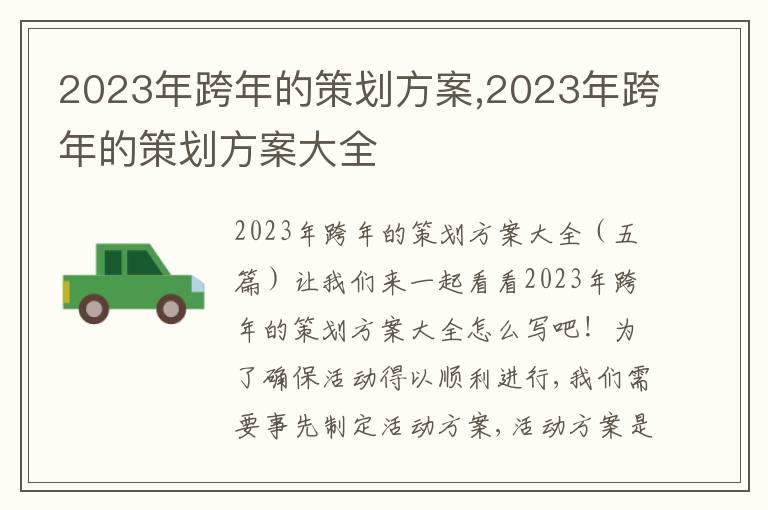 2023年跨年的策划方案,2023年跨年的策划方案大全

2023年跨年的策划方案大全（五篇）让我们来一起看看2023年跨年的策划方案大全怎么写吧！为了确保活动得以顺利进行，我们需要事先制定活动方案，活动方案是